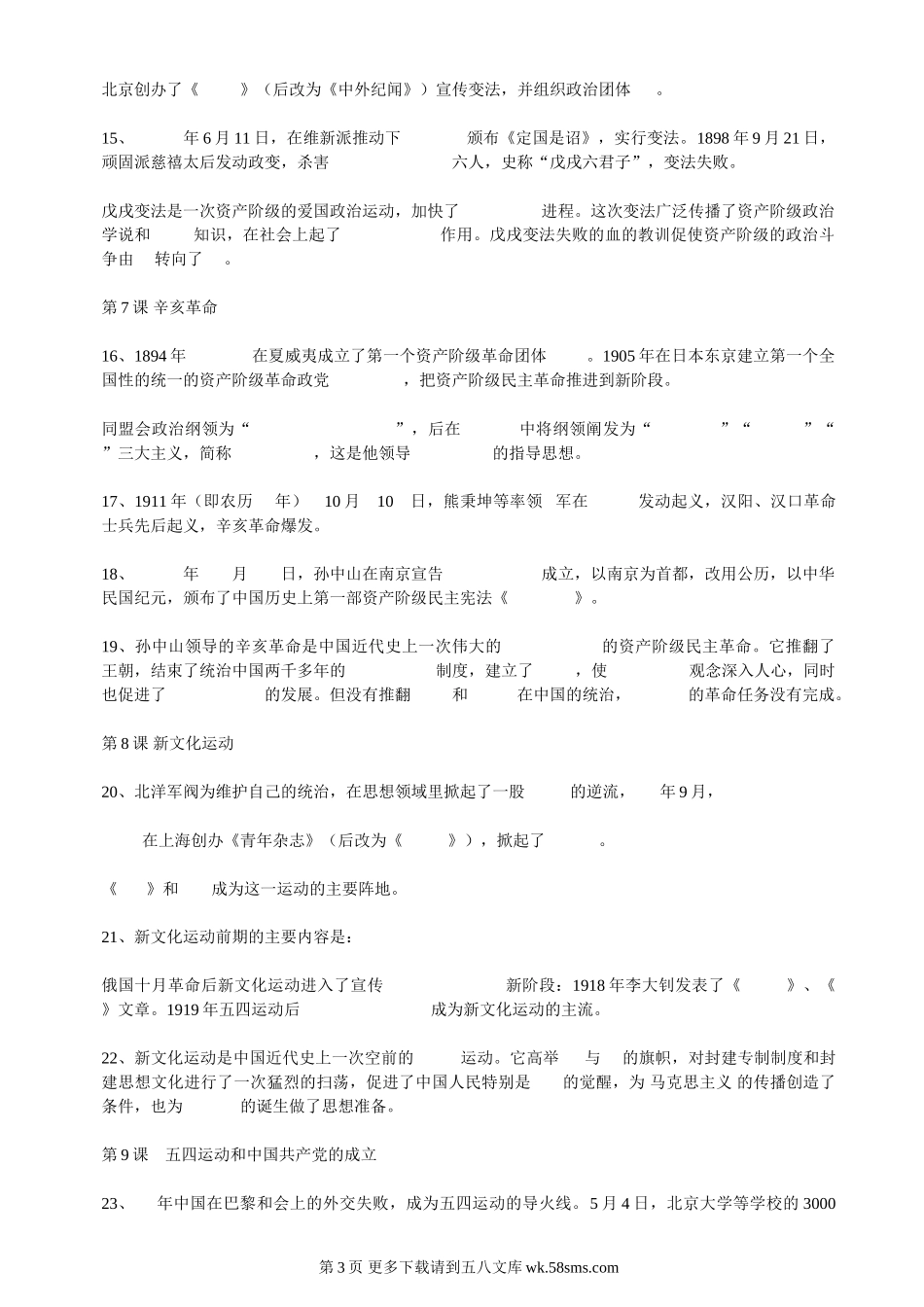 北京创办了《　　》（后改为《中外纪闻》）宣传变法，并组织政治团体　。

15、　　年6月11日，在维新派推动下　　颁布《定国是诏》，实行变法。1898年9月21日，顽固派慈禧太后发动政变，杀害　　六人，史称“戊戌六君子”，变法失败。

戊戌变法是一次资产阶级的爱国政治运动，加快了　　进程。这次变法广泛传播了资产阶级政治学说和　　知识，在社会上起了　　作用。戊戌变法失败的血的教训促使资产阶级的政治斗争由　转向了　。

第7课 辛亥革命

16、1894年　　在夏威夷成立了第一个资产阶级革命团体　。1905年在日本东京建立第一个全国性的统一的资产阶级革命政党　　，把资产阶级民主革命推进到新阶段。

同盟会政治纲领为“　　”，后在　　中将纲领阐发为“　　”“　　”“　　”三大主义，简称　　，这是他领导　　的指导思想。

17、1911年（即农历　年）　10月　10　日，熊秉坤等率领　军在　　发动起义，汉阳、汉口革命士兵先后起义，辛亥革命爆发。

18、　　年　　月　　日，孙中山在南京宣告　　成立，以南京为首都，改用公历，以中华民国纪元，颁布了中国历史上第一部资产阶级民主宪法《　　》。

19、孙中山领导的辛亥革命是中国近代史上一次伟大的　　的资产阶级民主革命。它推翻了　王朝，结束了统治中国两千多年的　　制度，建立了　　，使　　观念深入人心，同时也促进了　　的发展。但没有推翻　　和　　在中国的统治，　　的革命任务没有完成。

第8课 新文化运动

20、北洋军阀为维护自己的统治，在思想领域里掀起了一股　　的逆流，　年9月，

　　在上海创办《青年杂志》（后改为《　　》），掀起了　　。

《　》和　　成为这一运动的主要阵地。

21、新文化运动前期的主要内容是：

俄国十月革命后新文化运动进入了宣传　　新阶段：1918年李大钊发表了《　　》、《　　》文章。1919年五四运动后　　成为新文化运动的主流。

22、新文化运动是中国近代史上一次空前的　　运动。它高举　与　的旗帜，对封建专制制度和封建思想文化进行了一次猛烈的扫荡，促进了中国人民特别是　　的觉醒，为 马克思主义 的传播创造了条件，也为　　的诞生做了思想准备。

第9课　五四运动和中国共产党的成立

23、　年中国在巴黎和会上的外交失败，成为五四运动的导火线。5月4日，北京大学等学校的3000

第3页 更多下载请到五八文库 wk.58sms.com